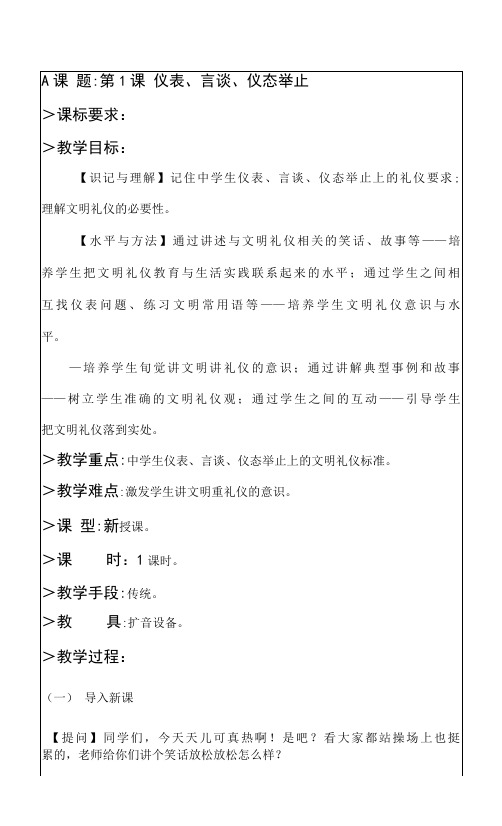 A课 题:第1课 仪表、言谈、仪态举止

>课标要求:

>教学目标:

【识记与理解】记住中学生仪表、言谈、仪态举止上的礼仪要求;理解文明礼仪的必要性。

【水平与方法】通过讲述与文明礼仪相关的笑话、故事等——培养学生把文明礼仪教育与生活实践联系起来的水平;通过学生之间相互找仪表问题、练习文明常用语等——培养学生文明礼仪意识与水平。

—培养学生旬觉讲文明讲礼仪的意识;通过讲解典型事例和故事——树立学生准确的文明礼仪观;通过学生之间的互动——引导学生把文明礼仪落到实处。

>教学重点:中学生仪表、言谈、仪态举止上的文明礼仪标准。

>教学难点:激发学生讲文明重礼仪的意识。

>课 型:新授课。

>课 时:1课时。

>教学手段:传统。

>教 具:扩音设备。

>教学过程:

(一) 导入新课

【提问】同学们，今天天儿可真热啊！是吧？看大家都站操场上也挺累的，老师给你们讲个笑话放松放松怎么样?